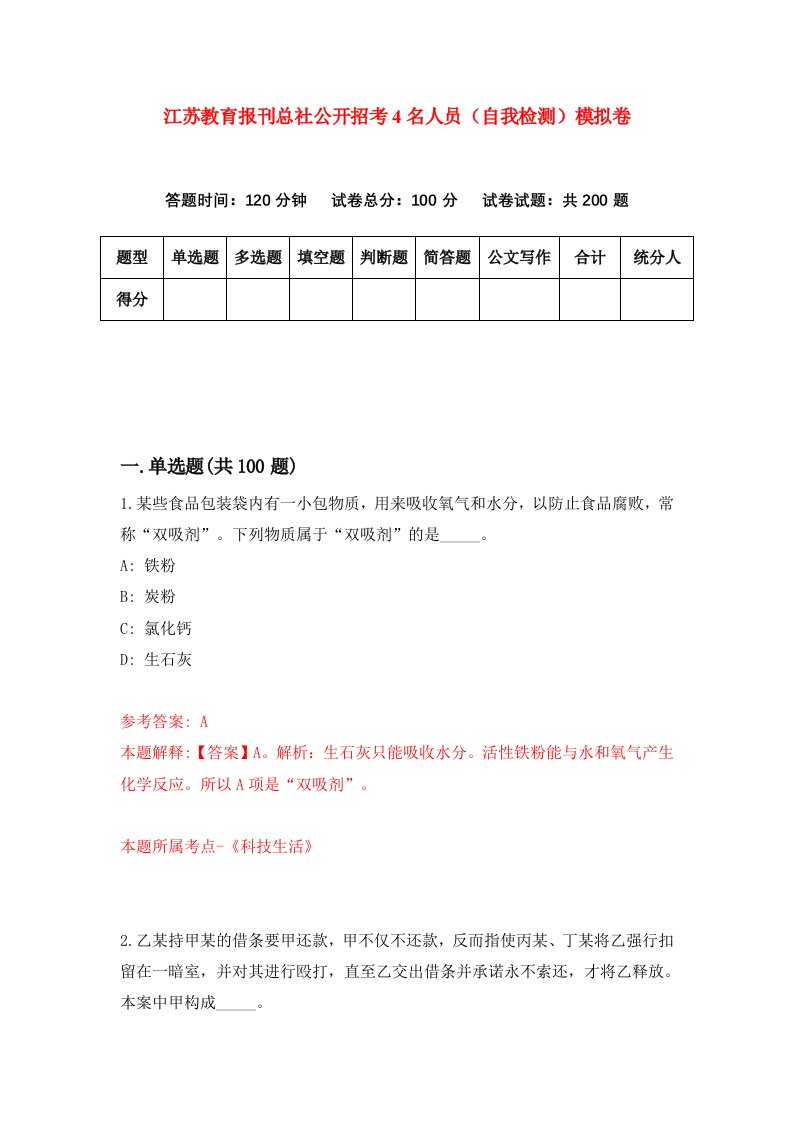 江苏教育报刊总社公开招考4名人员（自我检测）模拟卷

答题时间：120分钟　试卷总分：100分　试卷试题：共200题

| 题型 | 单选题 | 多选题 | 填空题 | 判断题 | 简答题 | 公文写作 | 合计 | 统分人 |
|---|---|---|---|---|---|---|---|---|
| 得分 | | | | | | | | |

一.单选题(共100题)

1.某些食品包装袋内有一小包物质，用来吸收氧气和水分，以防止食品腐败，常称“双吸剂”。下列物质属于“双吸剂”的是_____。

A: 铁粉

B: 炭粉

C: 氯化钙

D: 生石灰

参考答案: A

本题解释:【答案】A。解析：生石灰只能吸收水分。活性铁粉能与水和氧气产生化学反应。所以A项是“双吸剂”。

本题所属考点-《科技生活》

2.乙某持甲某的借条要甲还款，甲不仅不还款，反而指使丙某、丁某将乙强行扣留在一暗室，并对其进行殴打，直至乙交出借条并承诺永不索还，才将乙释放。本案中甲构成_____。